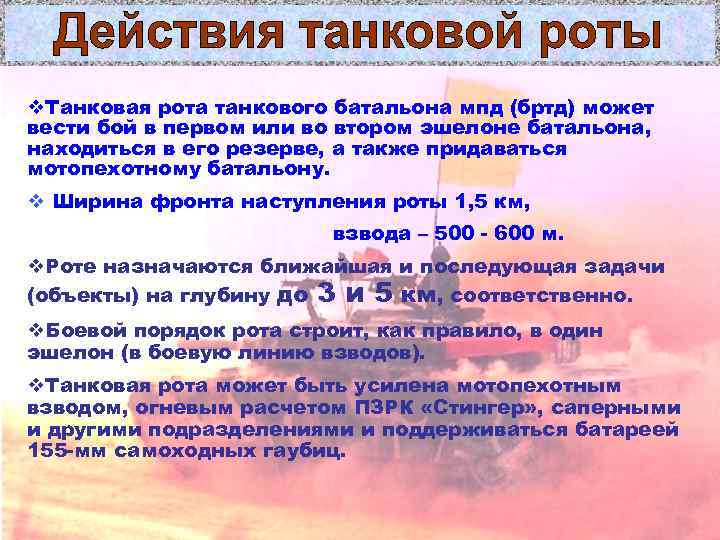 Действия танковой роты

❖Танковая рота танкового батальона мпд (бртд) может вести бой в первом или во втором эшелоне батальона, находиться в его резерве, а также придаваться мотопехотному батальону.

❖ Ширина фронта наступления роты 1,5 км,

взвода – 500 - 600 м.

❖Роте назначаются ближайшая и последующая задачи (объекты) на глубину до 3 и 5 км, соответственно.

❖Боевой порядок рота строит, как правило, в один эшелон (в боевую линию взводов).

❖Танковая рота может быть усилена мотопехотным взводом, огневым расчетом ПЗРК «Стингер», саперными и другими подразделениями и поддерживаться батареей 155-мм самоходных гаубиц.